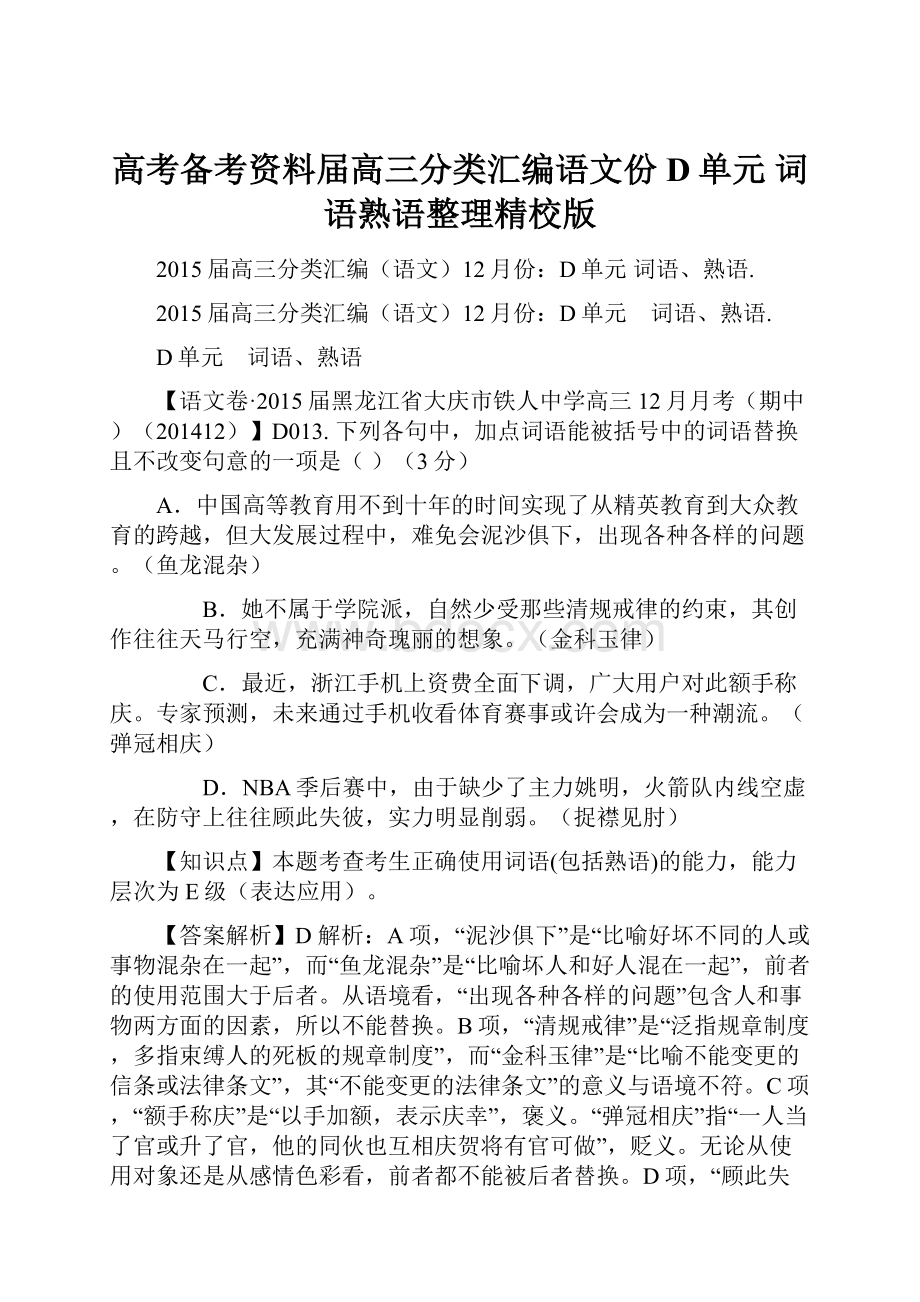 高考备考资料届高三分类汇编语文份 D 单元 词语熟语整理精校版

2015 届高三分类汇编（语文）12 月份：D 单元 词语、熟语.

2015 届高三分类汇编（语文）12 月份：D 单元　词语、熟语.

D 单元　词语、熟语

【语文卷·2015 届黑龙江省大庆市铁人中学高三 12 月月考（期中）（201412）】D013. 下列各句中，加点词语能被括号中的词语替换且不改变句意的一项是（ ）（3 分）

A．中国高等教育用不到十年的时间实现了从精英教育到大众教育的跨越，但大发展过程中，难免会泥沙俱下，出现各种各样的问题。（鱼龙混杂）

B．她不属于学院派，自然少受那些清规戒律的约束，其创作往往天马行空，充满神奇瑰丽的想象。（金科玉律）

C．最近，浙江手机上资费全面下调，广大用户对此额手称庆。专家预测，未来通过手机收看体育赛事或许会成为一种潮流。（弹冠相庆）

D．NBA 季后赛中，由于缺少了主力姚明，火箭队内线空虚，在防守上往往顾此失彼，实力明显削弱。（捉襟见肘）

【知识点】本题考查考生正确使用词语(包括熟语)的能力，能力层次为 E 级（表达应用）。

【答案解析】D 解析：A 项，“泥沙俱下”是“比喻好坏不同的人或事物混杂在一起”，而“鱼龙混杂”是“比喻坏人和好人混在一起”，前者的使用范围大于后者。从语境看，“出现各种各样的问题”包含人和事物两方面的因素，所以不能替换。B 项，“清规戒律”是“泛指规章制度，多指束缚人的死板的规章制度”，而“金科玉律”是“比喻不能变更的信条或法律条文”，其“不能变更的法律条文”的意义与语境不符。C 项，“额手称庆”是“以手加额，表示庆幸”，褒义。“弹冠相庆”指“一人当了官或升了官，他的同伙也互相庆贺将有官可做”，贬义。无论从使用对象还是从感情色彩看，前者都不能被后者替换。D 项，“顾此失